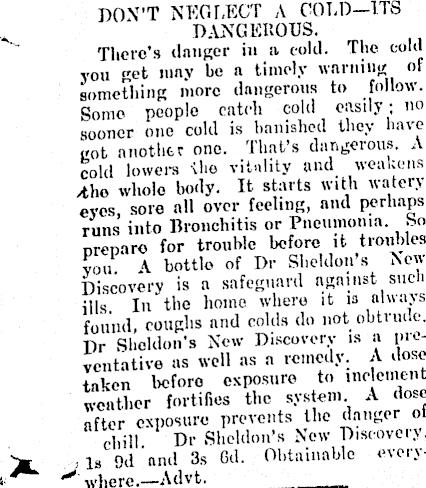 DON'T NEGLECT A COLD—ITS DANGEROUS.

There's danger in a cold. The cold you get may be a timely warning of something more dangerous to follow. Some people catch cold easily; no sooner one cold is banished they have got another one. That's dangerous. A cold lowers the vitality and weakens the whole body. It starts with watery eyes, sore all over feeling, and perhaps runs into Bronchitis or Pneumonia. So prepare for trouble before it troubles you. A bottle of Dr Sheldon's New Discovery is a safeguard against such ills. In the home where it is always found, coughs and colds do not obtrude. Dr Sheldon's New Discovery is a preventative as well as a remedy. A dose taken before exposure to inclement weather fortifies the system. A dose after exposure prevents the danger of chill. Dr Sheldon's New Discovery. 1s 9d and 3s 6d. Obtainable everywhere.—Advt.